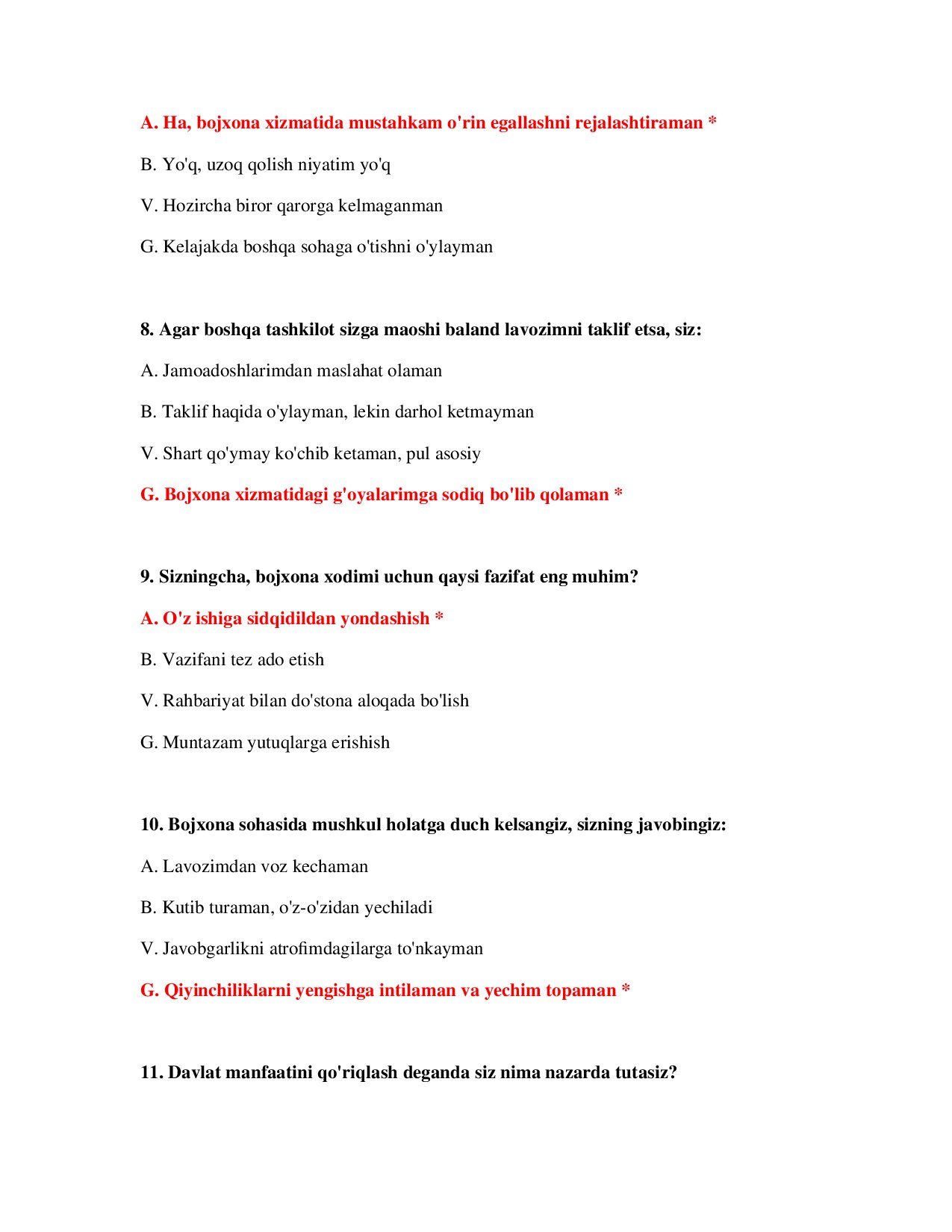 A. Ha, bojxona xizmatida mustahkam o'rin egallashni rejalashtiraman *

B. Yo'q, uzoq qolish niyatim yo'q

V. Hozircha biror qarorga kelmaganman

G. Kelajakda boshqa sohaga o'tishni o'ylayman

8. Agar boshqa tashkilot sizga maoshi baland lavozimni taklif etsa, siz:

A. Jamoadoshlarimdan maslahat olaman

B. Taklif haqida o'ylayman, lekin darhol ketmayman

V. Shart qo'ymay ko'chib ketaman, pul asosiy

G. Bojxona xizmatidagi g'oyalarimga sodiq bo'lib qolaman *

9. Sizningcha, bojxona xodimi uchun qaysi fazifat eng muhim?

A. O'z ishiga sidqidildan yondashish *

B. Vazifani tez ado etish

V. Rahbariyat bilan do'stona aloqada bo'lish

G. Muntazam yutuqlarga erishish

10. Bojxona sohasida mushkul holatga duch kelsangiz, sizning javobingiz:

A. Lavozimdan voz kechaman

B. Kutib turaman, o'z-o'zidan yechiladi

V. Javobgarlikni atrofimdagilarga to'nkayman

G. Qiyinchiliklarni yengishga intilaman va yechim topaman *

11. Davlat manfaatini qo'riqlash deganda siz nima nazarda tutasiz?